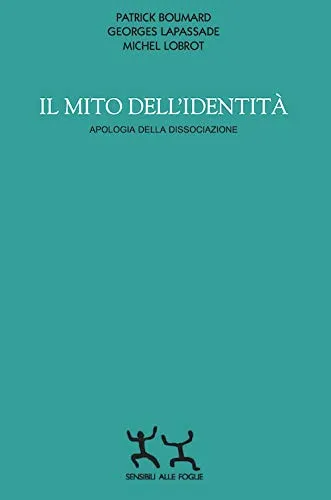 PATRICK BOUMARD
GEORGES LAPASSADE
MICHEL LOBROT

IL MITO DELL'IDENTITÀ

APOLOGIA DELLA DISSOCIAZIONE

SENSIBILI ALLE FOGLIE